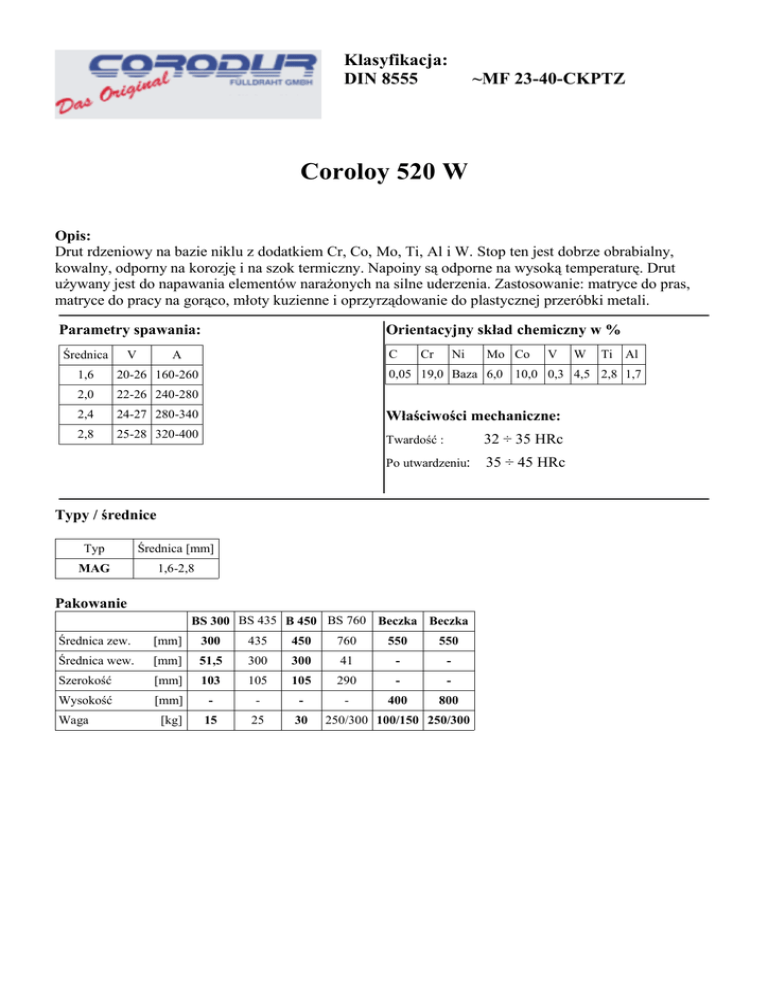 CORODUR
FÜLLDRAHT GMBH
Das Original

Klasyfikacja:
DIN 8555 ~MF 23-40-CKPTZ

Coroloy 520 W

Opis:
Drut rdzeniowy na bazie niklu z dodatkiem Cr, Co, Mo, Ti, Al i W. Stop ten jest dobrze obrabialny, kowalny, odporny na korozję i na szok termiczny. Napoiny są odporne na wysoką temperaturę. Drut używany jest do napawania elementów narażonych na silne uderzenia. Zastosowanie: matryce do pras, matryce do pracy na gorąco, młoty kuzienne i oprzyrządowanie do plastycznej przeróbki metali.

Parametry spawania:

| Średnica | V | A |
|---|---|---|
| 1,6 | 20-26 | 160-260 |
| 2,0 | 22-26 | 240-280 |
| 2,4 | 24-27 | 280-340 |
| 2,8 | 25-28 | 320-400 |

Orientacyjny skład chemiczny w %

| C | Cr | Ni | Mo | Co | V | W | Ti | Al |
|---|---|---|---|---|---|---|---|---|
| 0,05 | 19,0 | Baza | 6,0 | 10,0 | 0,3 | 4,5 | 2,8 | 1,7 |

Właściwości mechaniczne:
Twardość : 32 ÷ 35 HRc
Po utwardzeniu: 35 ÷ 45 HRc

Typy / średnice

| Typ | Średnica [mm] |
|---|---|
| MAG | 1,6-2,8 |

Pakowanie

| | | BS 300 | BS 435 | B 450 | BS 760 | Beczka | Beczka |
|---|---|---|---|---|---|---|---|
| Średnica zew. | [mm] | 300 | 435 | 450 | 760 | 550 | 550 |
| Średnica wew. | [mm] | 51,5 | 300 | 300 | 41 | - | - |
| Szerokość | [mm] | 103 | 105 | 105 | 290 | - | - |
| Wysokość | [mm] | - | - | - | - | 400 | 800 |
| Waga | [kg] | 15 | 25 | 30 | 250/300 | 100/150 | 250/300 |